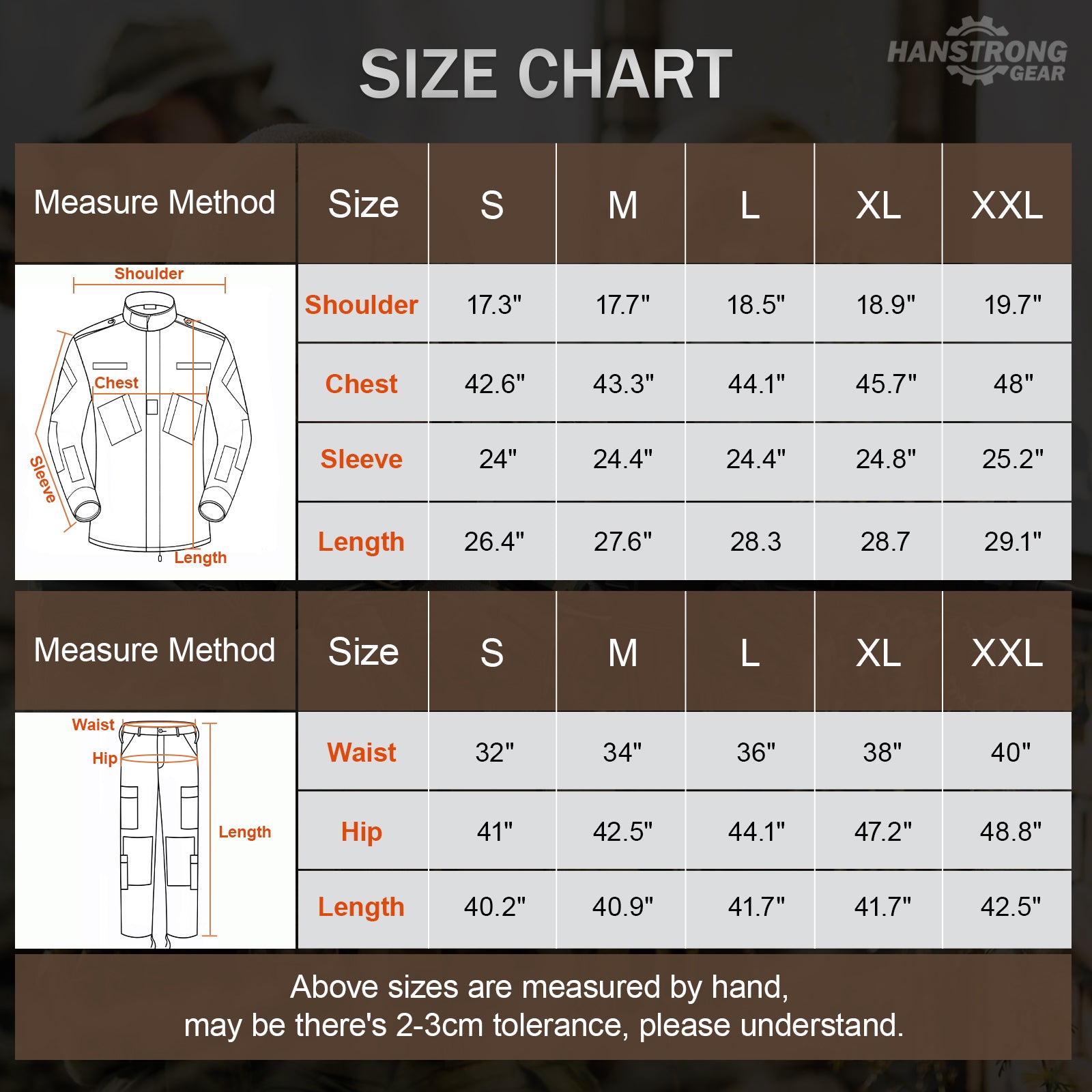 SIZE CHART

HANSTRONG GEAR

| Measure Method | Size | S | M | L | XL | XXL |
|---|---|---|---|---|---|---|
| Shoulder Chest Sleeve Length | Shoulder | 17.3" | 17.7" | 18.5" | 18.9" | 19.7" |
| | Chest | 42.6" | 43.3" | 44.1" | 45.7" | 48" |
| | Sleeve | 24" | 24.4" | 24.4" | 24.8" | 25.2" |
| | Length | 26.4" | 27.6" | 28.3 | 28.7 | 29.1" |

| Measure Method | Size | S | M | L | XL | XXL |
|---|---|---|---|---|---|---|
| Waist Hip Length | Waist | 32" | 34" | 36" | 38" | 40" |
| | Hip | 41" | 42.5" | 44.1" | 47.2" | 48.8" |
| | Length | 40.2" | 40.9" | 41.7" | 41.7" | 42.5" |

Above sizes are measured by hand,
may be there's 2-3cm tolerance, please understand.